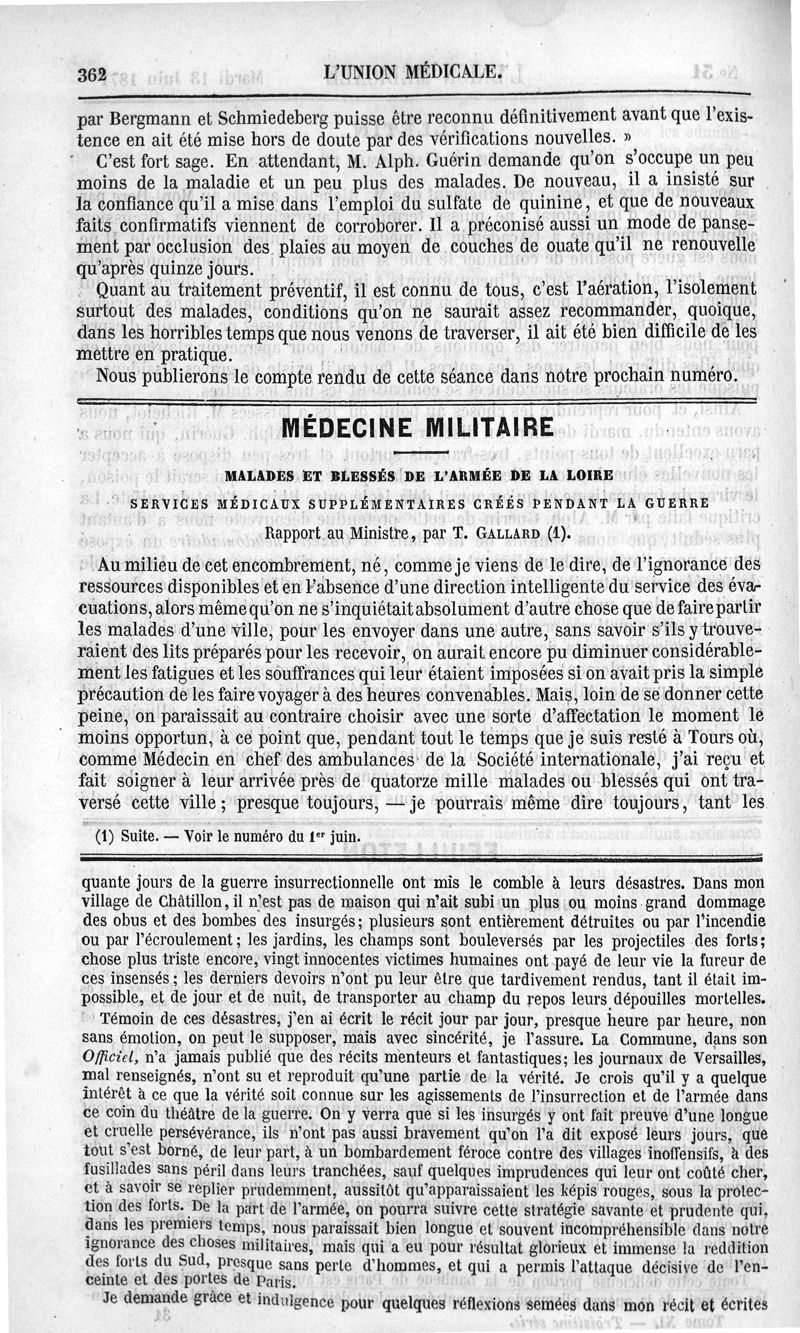 362 L'UNION MÉDICALE.

par Bergmann et Schmiedeberg puisse être reconnu définitivement avant que l'existence en ait été mise hors de doute par des vérifications nouvelles. »

C'est fort sage. En attendant, M. Alph. Guérin demande qu'on s'occupe un peu moins de la maladie et un peu plus des malades. De nouveau, il a insisté sur la confiance qu'il a mise dans l'emploi du sulfate de quinine, et que de nouveaux faits confirmatifs viennent de corroborer. Il a préconisé aussi un mode de pansement par occlusion des plaies au moyen de couches de ouate qu'il ne renouvelle qu'après quinze jours.

Quant au traitement préventif, il est connu de tous, c'est l'aération, l'isolement surtout des malades, conditions qu'on ne saurait assez recommander, quoique, dans les horribles temps que nous venons de traverser, il ait été bien difficile de les mettre en pratique.

Nous publierons le compte rendu de cette séance dans notre prochain numéro.

MÉDECINE MILITAIRE

MALADES ET BLESSÉS DE L'ARMÉE DE LA LOIRE

SERVICES MÉDICAUX SUPPLÉMENTAIRES CRÉÉS PENDANT LA GUERRE

Rapport au Ministre, par T. GALLARD (1).

Au milieu de cet encombrement, né, comme je viens de le dire, de l'ignorance des ressources disponibles et en l'absence d'une direction intelligente du service des évacuations, alors même qu'on ne s'inquiétait absolument d'autre chose que de faire partir les malades d'une ville, pour les envoyer dans une autre, sans savoir s'ils y trouveraient des lits préparés pour les recevoir, on aurait encore pu diminuer considérablement les fatigues et les souffrances qui leur étaient imposées si on avait pris la simple précaution de les faire voyager à des heures convenables. Mais, loin de se donner cette peine, on paraissait au contraire choisir avec une sorte d'affectation le moment le moins opportun, à ce point que, pendant tout le temps que je suis resté à Tours où, comme Médecin en chef des ambulances de la Société internationale, j'ai reçu et fait soigner à leur arrivée près de quatorze mille malades ou blessés qui ont traversé cette ville; presque toujours, — je pourrais même dire toujours, tant les

(1) Suite. — Voir le numéro du 1er juin.

quante jours de la guerre insurrectionnelle ont mis le comble à leurs désastres. Dans mon village de Châtillon, il n'est pas de maison qui n'ait subi un plus ou moins grand dommage des obus et des bombes des insurgés; plusieurs sont entièrement détruites ou par l'incendie ou par l'écroulement; les jardins, les champs sont bouleversés par les projectiles des forts; chose plus triste encore, vingt innocentes victimes humaines ont payé de leur vie la fureur de ces insensés; les derniers devoirs n'ont pu leur être que tardivement rendus, tant il était impossible, et de jour et de nuit, de transporter au champ du repos leurs dépouilles mortelles.

Témoin de ces désastres, j'en ai écrit le récit jour par jour, presque heure par heure, non sans émotion, on peut le supposer, mais avec sincérité, je l'assure. La Commune, dans son Officiel, n'a jamais publié que des récits menteurs et fantastiques; les journaux de Versailles, mal renseignés, n'ont su et reproduit qu'une partie de la vérité. Je crois qu'il y a quelque intérêt à ce que la vérité soit connue sur les agissements de l'insurrection et de l'armée dans ce coin du théâtre de la guerre. On y verra que si les insurgés y ont fait preuve d'une longue et cruelle persévérance, ils n'ont pas aussi bravement qu'on l'a dit exposé leurs jours, que tout s'est borné, de leur part, à un bombardement féroce contre des villages inoffensifs, à des fusillades sans péril dans leurs tranchées, sauf quelques imprudences qui leur ont coûté cher, et à savoir se replier prudemment, aussitôt qu'apparaissaient les képis rouges, sous la protection des forts. De la part de l'armée, on pourra suivre cette stratégie savante et prudente qui, dans les premiers temps, nous paraissait bien longue et souvent incompréhensible dans notre ignorance des choses militaires, mais qui a eu pour résultat glorieux et immense la reddition des forts du Sud, presque sans perte d'hommes, et qui a permis l'attaque décisive de l'enceinte et des portes de Paris.

Je demande grâce et indulgence pour quelques réflexions semées dans mon récit et écrites